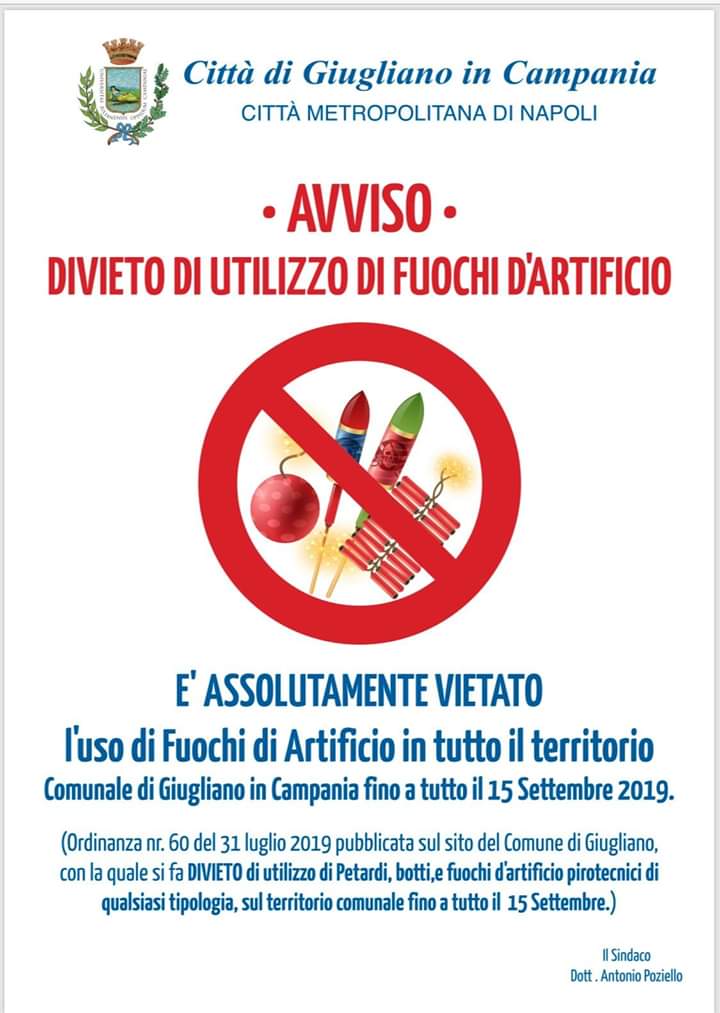 Città di Giugliano in Campania
CITTÀ METROPOLITANA DI NAPOLI

• AVVISO •
DIVIETO DI UTILIZZO DI FUOCHI D'ARTIFICIO

E' ASSOLUTAMENTE VIETATO
l'uso di Fuochi di Artificio in tutto il territorio
Comunale di Giugliano in Campania fino a tutto il 15 Settembre 2019.

(Ordinanza nr. 60 del 31 luglio 2019 pubblicata sul sito del Comune di Giugliano, con la quale si fa DIVIETO di utilizzo di Petardi, botti,e fuochi d'artificio pirotecnici di qualsiasi tipologia, sul territorio comunale fino a tutto il 15 Settembre.)

Il Sindaco
Dott . Antonio Poziello